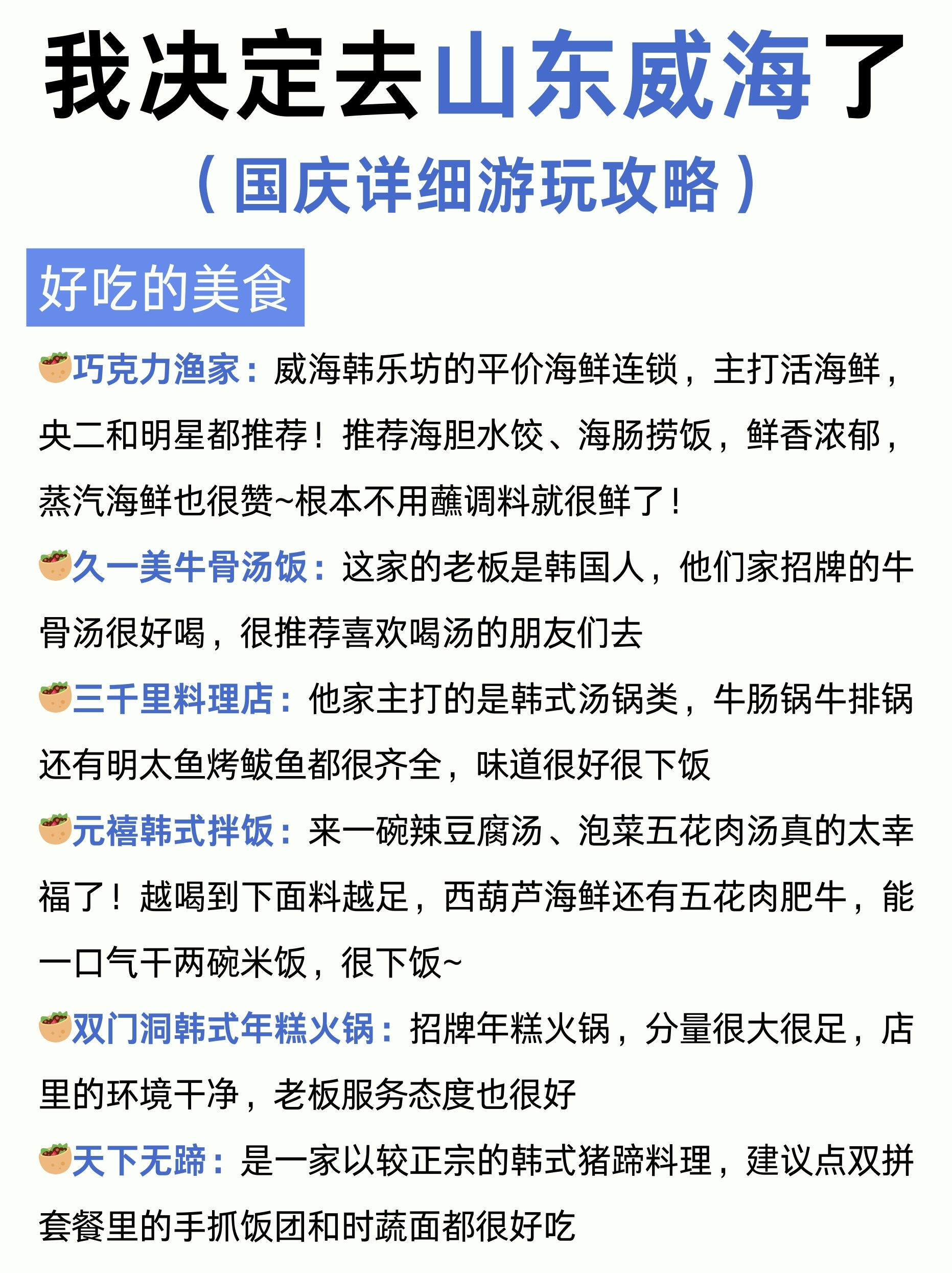 我决定去山东威海了

（国庆详细游玩攻略）

好吃的美食

🥙巧克力渔家：威海韩乐坊的平价海鲜连锁，主打活海鲜，央二和明星都推荐！推荐海胆水饺、海肠捞饭，鲜香浓郁，蒸汽海鲜也很赞~根本不用蘸调料就很鲜了！

🥙久一美牛骨汤饭：这家的老板是韩国人，他们家招牌的牛骨汤很好喝，很推荐喜欢喝汤的朋友们去

🥙三千里料理店：他家主打的是韩式汤锅类，牛肠锅牛排锅还有明太鱼烤鲅鱼都很齐全，味道很好很下饭

🥙元禧韩式拌饭：来一碗辣豆腐汤、泡菜五花肉汤真的太幸福了！越喝到下面料越足，西葫芦海鲜还有五花肉肥牛，能一口气干两碗米饭，很下饭~

🥙双门洞韩式年糕火锅：招牌年糕火锅，分量很大很足，店里的环境干净，老板服务态度也很好

🥙天下无蹄：是一家以较正宗的韩式猪蹄料理，建议点双拼套餐里的手抓饭团和时蔬面都很好吃